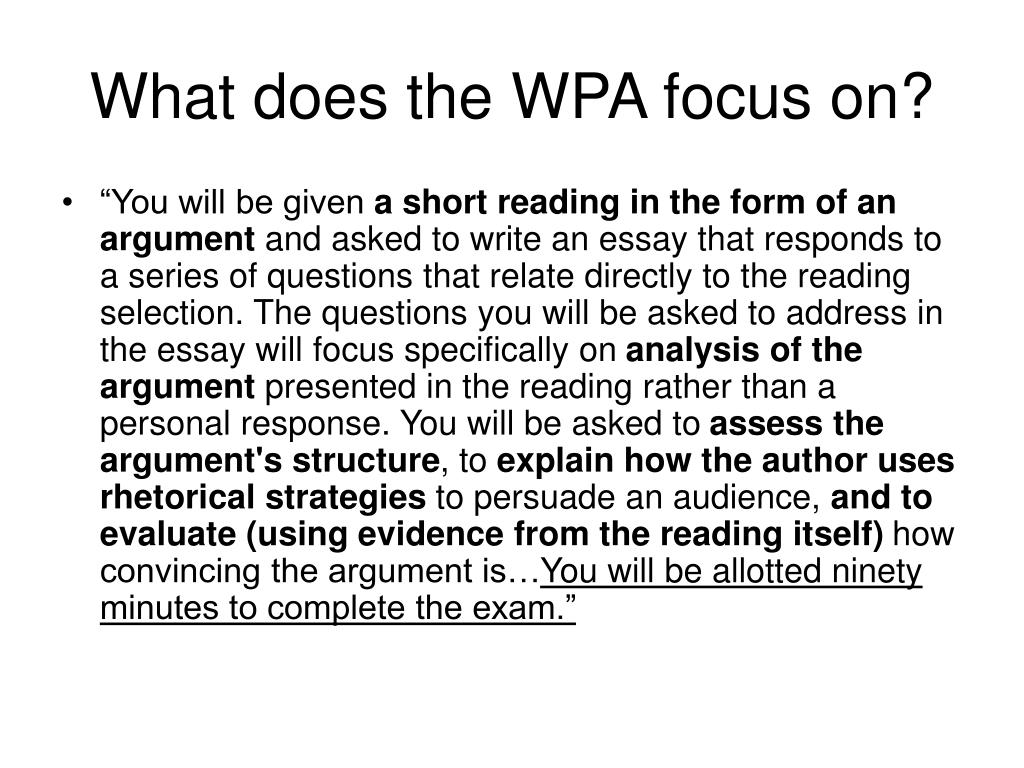 What does the WPA focus on?

• “You will be given a short reading in the form of an argument and asked to write an essay that responds to a series of questions that relate directly to the reading selection. The questions you will be asked to address in the essay will focus specifically on analysis of the argument presented in the reading rather than a personal response. You will be asked to assess the argument's structure, to explain how the author uses rhetorical strategies to persuade an audience, and to evaluate (using evidence from the reading itself) how convincing the argument is…You will be allotted ninety minutes to complete the exam.”